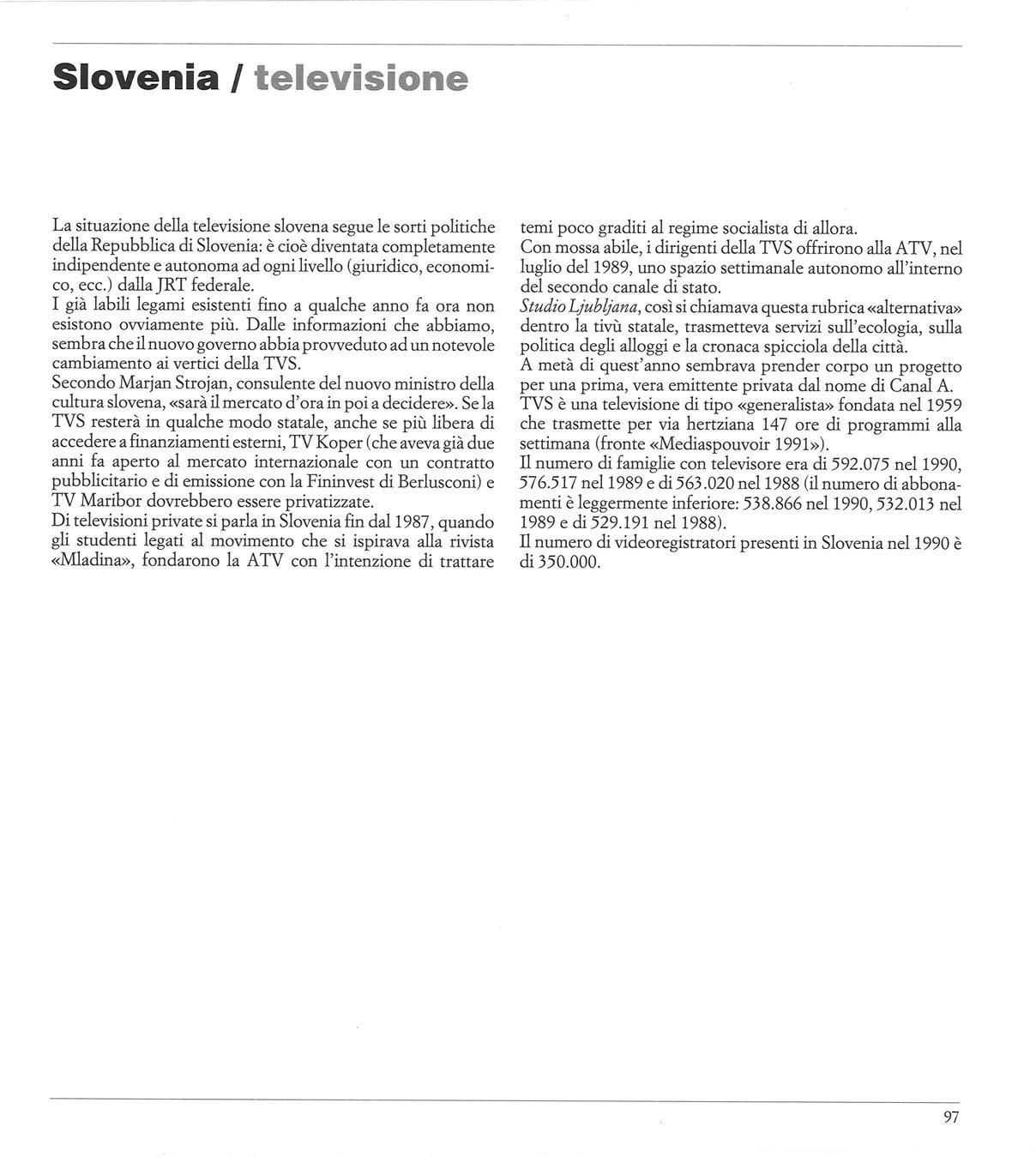 Slovenia / televisione

La situazione della televisione slovena segue le sorti politiche della Repubblica di Slovenia: è cioè diventata completamente indipendente e autonoma ad ogni livello (giuridico, economico, ecc.) dalla JRT federale.
I già labili legami esistenti fino a qualche anno fa ora non esistono ovviamente più. Dalle informazioni che abbiamo, sembra che il nuovo governo abbia provveduto ad un notevole cambiamento ai vertici della TVS.
Secondo Marjan Strojan, consulente del nuovo ministro della cultura slovena, «sarà il mercato d'ora in poi a decidere». Se la TVS resterà in qualche modo statale, anche se più libera di accedere a finanziamenti esterni, TV Koper (che aveva già due anni fa aperto al mercato internazionale con un contratto pubblicitario e di emissione con la Fininvest di Berlusconi) e TV Maribor dovrebbero essere privatizzate.
Di televisioni private si parla in Slovenia fin dal 1987, quando gli studenti legati al movimento che si ispirava alla rivista «Mladina», fondarono la ATV con l'intenzione di trattare temi poco graditi al regime socialista di allora.
Con mossa abile, i dirigenti della TVS offrirono alla ATV, nel luglio del 1989, uno spazio settimanale autonomo all'interno del secondo canale di stato.
Studio Ljubljana, così si chiamava questa rubrica «alternativa» dentro la tivù statale, trasmetteva servizi sull'ecologia, sulla politica degli alloggi e la cronaca spicciola della città.
A metà di quest'anno sembrava prender corpo un progetto per una prima, vera emittente privata dal nome di Canal A.
TVS è una televisione di tipo «generalista» fondata nel 1959 che trasmette per via hertziana 147 ore di programmi alla settimana (fronte «Mediaspouvoir 1991»).
Il numero di famiglie con televisore era di 592.075 nel 1990, 576.517 nel 1989 e di 563.020 nel 1988 (il numero di abbonamenti è leggermente inferiore: 538.866 nel 1990, 532.013 nel 1989 e di 529.191 nel 1988).
Il numero di videoregistratori presenti in Slovenia nel 1990 è di 350.000.

97